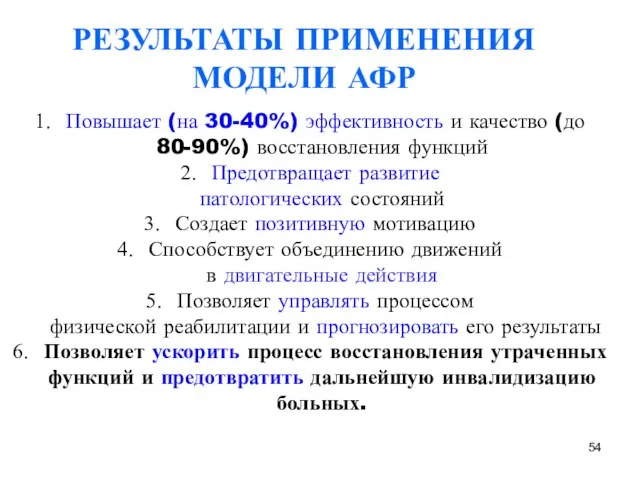 РЕЗУЛЬТАТЫ ПРИМЕНЕНИЯ МОДЕЛИ АФР

1. Повышает (на 30-40%) эффективность и качество (до 80-90%) восстановления функций
2. Предотвращает развитие патологических состояний
3. Создает позитивную мотивацию
4. Способствует объединению движений в двигательные действия
5. Позволяет управлять процессом физической реабилитации и прогнозировать его результаты
6. Позволяет ускорить процесс восстановления утраченных функций и предотвратить дальнейшую инвалидизацию больных.

54